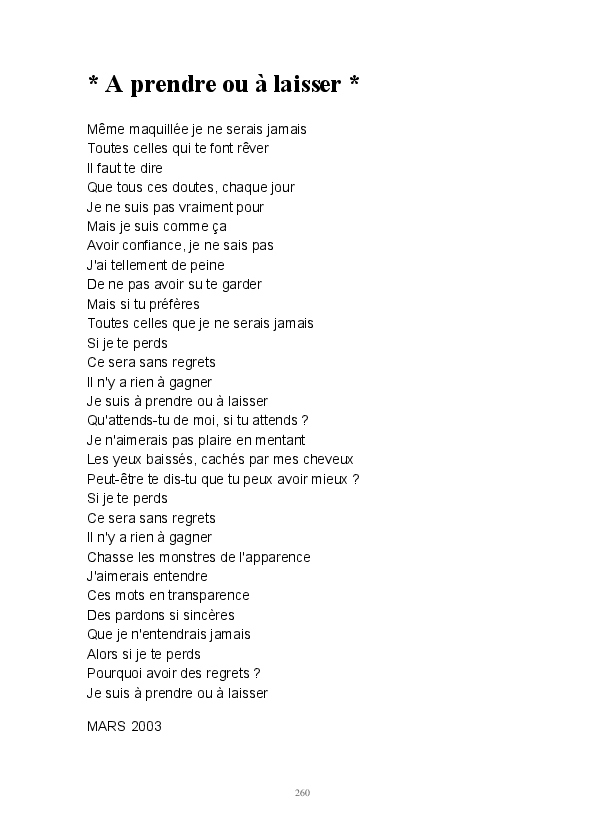 * A prendre ou à laisser *

Même maquillée je ne serais jamais
Toutes celles qui te font rêver
Il faut te dire
Que tous ces doutes, chaque jour
Je ne suis pas vraiment pour
Mais je suis comme ça
Avoir confiance, je ne sais pas
J'ai tellement de peine
De ne pas avoir su te garder
Mais si tu préfères
Toutes celles que je ne serais jamais
Si je te perds
Ce sera sans regrets
Il n'y a rien à gagner
Je suis à prendre ou à laisser
Qu'attends-tu de moi, si tu attends ?
Je n'aimerais pas plaire en mentant
Les yeux baissés, cachés par mes cheveux
Peut-être te dis-tu que tu peux avoir mieux ?
Si je te perds
Ce sera sans regrets
Il n'y a rien à gagner
Chasse les monstres de l'apparence
J'aimerais entendre
Ces mots en transparence
Des pardons si sincères
Que je n'entendrais jamais
Alors si je te perds
Pourquoi avoir des regrets ?
Je suis à prendre ou à laisser

MARS 2003

260